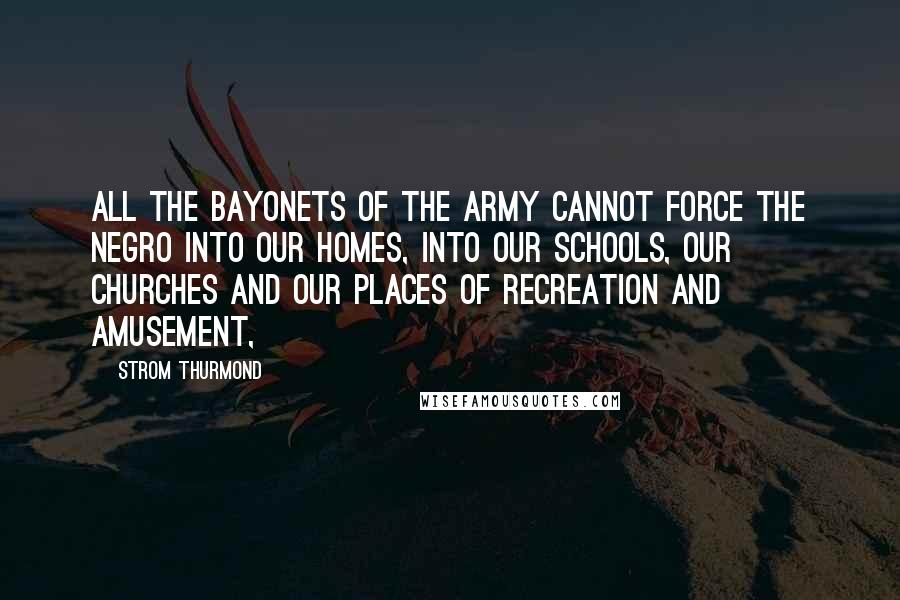 ALL THE BAYONETS OF THE ARMY CANNOT FORCE THE NEGRO INTO OUR HOMES, INTO OUR SCHOOLS, OUR CHURCHES AND OUR PLACES OF RECREATION AND AMUSEMENT,

STROM THURMOND

WISEFAMOUSQUOTES.COM